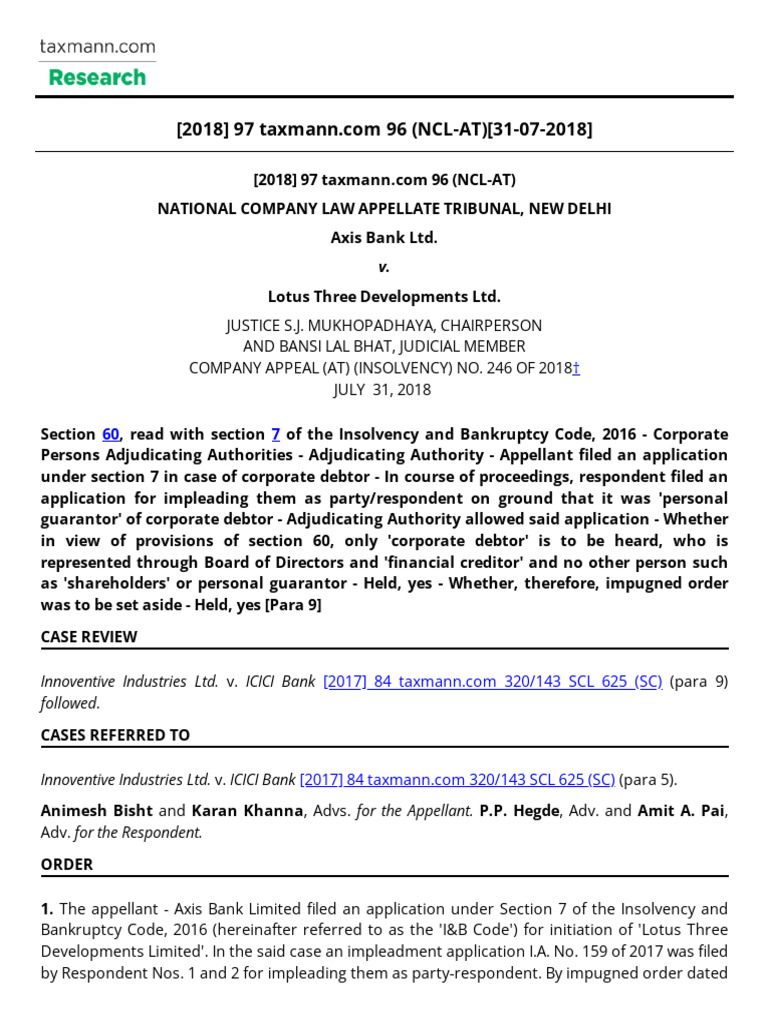 taxmann.com
Research

[2018] 97 taxmann.com 96 (NCL-AT)[31-07-2018]

[2018] 97 taxmann.com 96 (NCL-AT)

NATIONAL COMPANY LAW APPELLATE TRIBUNAL, NEW DELHI

Axis Bank Ltd.

v.

Lotus Three Developments Ltd.

JUSTICE S.J. MUKHOPADHAYA, CHAIRPERSON
AND BANSI LAL BHAT, JUDICIAL MEMBER
COMPANY APPEAL (AT) (INSOLVENCY) NO. 246 OF 2018†
JULY 31, 2018

Section 60, read with section 7 of the Insolvency and Bankruptcy Code, 2016 - Corporate Persons Adjudicating Authorities - Adjudicating Authority - Appellant filed an application under section 7 in case of corporate debtor - In course of proceedings, respondent filed an application for impleading them as party/respondent on ground that it was 'personal guarantor' of corporate debtor - Adjudicating Authority allowed said application - Whether in view of provisions of section 60, only 'corporate debtor' is to be heard, who is represented through Board of Directors and 'financial creditor' and no other person such as 'shareholders' or personal guarantor - Held, yes - Whether, therefore, impugned order was to be set aside - Held, yes [Para 9]

CASE REVIEW

Innoventive Industries Ltd. v. ICICI Bank [2017] 84 taxmann.com 320/143 SCL 625 (SC) (para 9) followed.

CASES REFERRED TO

Innoventive Industries Ltd. v. ICICI Bank [2017] 84 taxmann.com 320/143 SCL 625 (SC) (para 5).

Animesh Bisht and Karan Khanna, Advs. for the Appellant. P.P. Hegde, Adv. and Amit A. Pai, Adv. for the Respondent.

ORDER

1. The appellant - Axis Bank Limited filed an application under Section 7 of the Insolvency and Bankruptcy Code, 2016 (hereinafter referred to as the 'I&B Code') for initiation of 'Lotus Three Developments Limited'. In the said case an impleadment application I.A. No. 159 of 2017 was filed by Respondent Nos. 1 and 2 for impleading them as party-respondent. By impugned order dated